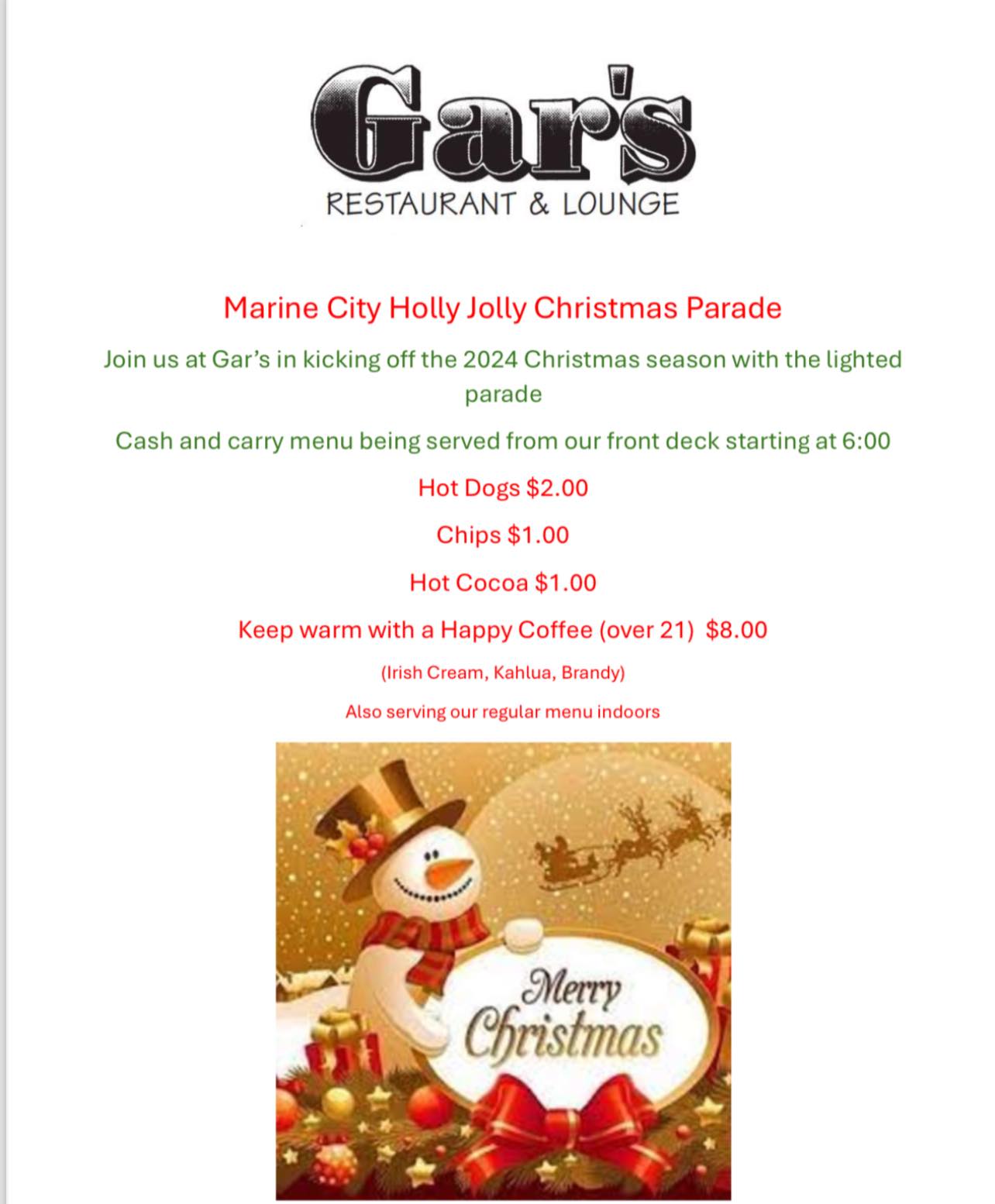 Gar's
RESTAURANT & LOUNGE

Marine City Holly Jolly Christmas Parade

Join us at Gar's in kicking off the 2024 Christmas season with the lighted parade

Cash and carry menu being served from our front deck starting at 6:00

Hot Dogs $2.00

Chips $1.00

Hot Cocoa $1.00

Keep warm with a Happy Coffee (over 21) $8.00

(Irish Cream, Kahlua, Brandy)

Also serving our regular menu indoors

Merry
Christmas